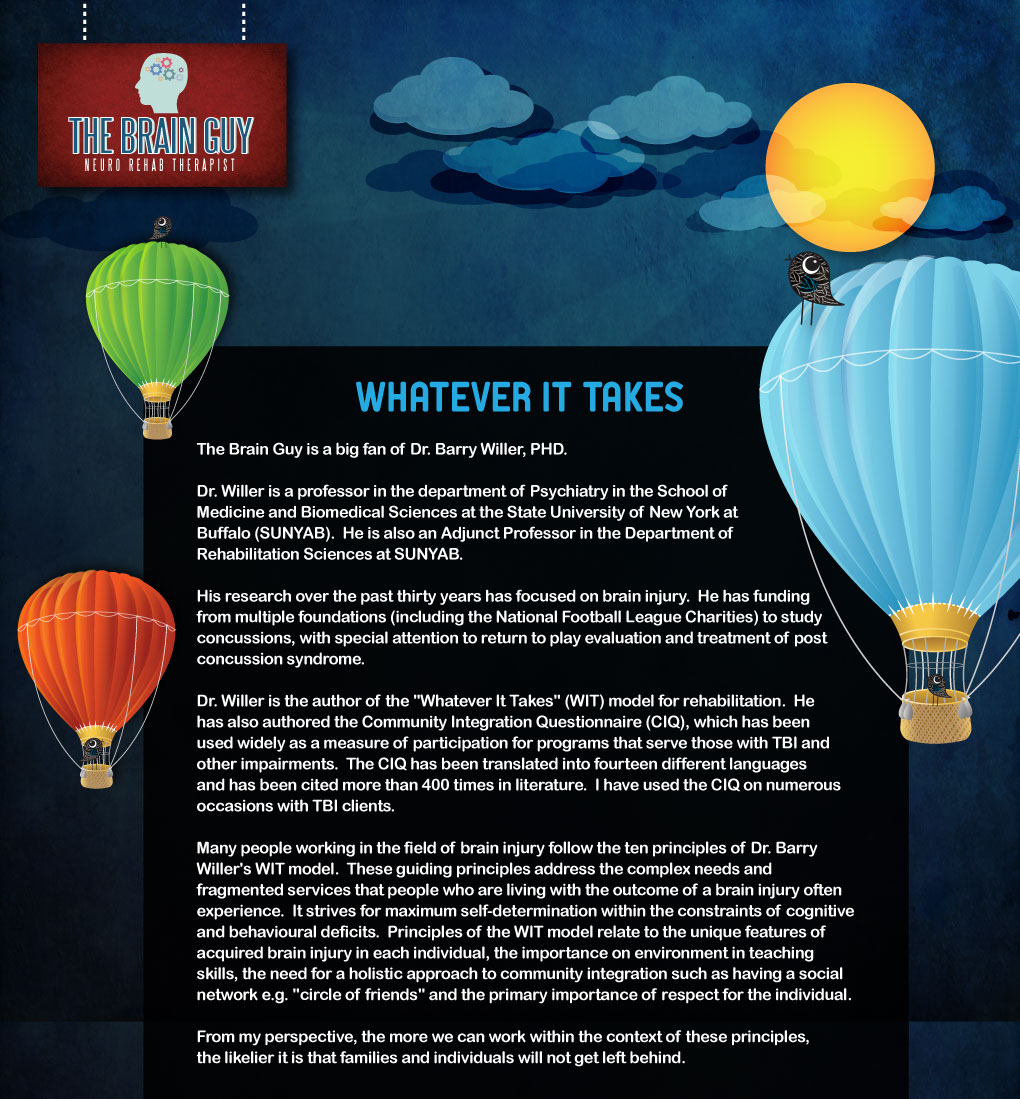 THE BRAIN GUY
NEURO REHAB THERAPIST

WHATEVER IT TAKES

The Brain Guy is a big fan of Dr. Barry Willer, PHD.

Dr. Willer is a professor in the department of Psychiatry in the School of Medicine and Biomedical Sciences at the State University of New York at Buffalo (SUNYAB). He is also an Adjunct Professor in the Department of Rehabilitation Sciences at SUNYAB.

His research over the past thirty years has focused on brain injury. He has funding from multiple foundations (including the National Football League Charities) to study concussions, with special attention to return to play evaluation and treatment of post concussion syndrome.

Dr. Willer is the author of the "Whatever It Takes" (WIT) model for rehabilitation. He has also authored the Community Integration Questionnaire (CIQ), which has been used widely as a measure of participation for programs that serve those with TBI and other impairments. The CIQ has been translated into fourteen different languages and has been cited more than 400 times in literature. I have used the CIQ on numerous occasions with TBI clients.

Many people working in the field of brain injury follow the ten principles of Dr. Barry Willer's WIT model. These guiding principles address the complex needs and fragmented services that people who are living with the outcome of a brain injury often experience. It strives for maximum self-determination within the constraints of cognitive and behavioural deficits. Principles of the WIT model relate to the unique features of acquired brain injury in each individual, the importance on environment in teaching skills, the need for a holistic approach to community integration such as having a social network e.g. "circle of friends" and the primary importance of respect for the individual.

From my perspective, the more we can work within the context of these principles, the likelier it is that families and individuals will not get left behind.